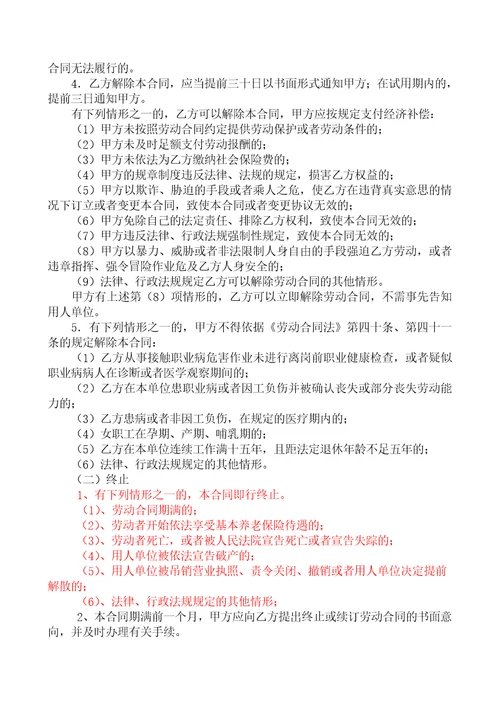 合同无法履行的。

4．乙方解除本合同，应当提前三十日以书面形式通知甲方；在试用期内的，提前三日通知甲方。

有下列情形之一的，乙方可以解除本合同，甲方应按规定支付经济补偿：

（1）甲方未按照劳动合同约定提供劳动保护或者劳动条件的；

（2）甲方未及时足额支付劳动报酬的；

（3）甲方未依法为乙方缴纳社会保险费的；

（4）甲方的规章制度违反法律、法规的规定，损害乙方权益的；

（5）甲方以欺诈、胁迫的手段或者乘人之危，使乙方在违背真实意思的情况下订立或者变更本合同，致使本合同或者变更协议无效的；

（6）甲方免除自己的法定责任、排除乙方权利，致使本合同无效的；

（7）甲方违反法律、行政法规强制性规定，致使本合同无效的；

（8）甲方以暴力、威胁或者非法限制人身自由的手段强迫乙方劳动，或者违章指挥、强令冒险作业危及乙方人身安全的；

（9）法律、行政法规规定乙方可以解除劳动合同的其他情形。

甲方有上述第（8）项情形的，乙方可以立即解除劳动合同，不需事先告知用人单位。

5．有下列情形之一的，甲方不得依据《劳动合同法》第四十条、第四十一条的规定解除本合同：

（1）乙方从事接触职业病危害作业未进行离岗前职业健康检查，或者疑似职业病病人在诊断或者医学观察期间的；

（2）乙方在本单位患职业病或者因工负伤并被确认丧失或部分丧失劳动能力的；

（3）乙方患病或者非因工负伤，在规定的医疗期内的；

（4）女职工在孕期、产期、哺乳期的；

（5）乙方在本单位连续工作满十五年，且距法定退休年龄不足五年的；

（6）法律、行政法规规定的其他情形。

（二）终止

1、有下列情形之一的，本合同即行终止。

（1）、劳动合同期满的；

（2）、劳动者开始依法享受基本养老保险待遇的；

（3）、劳动者死亡，或者被人民法院宣告死亡或者宣告失踪的；

（4）、用人单位被依法宣告破产的；

（5）、用人单位被吊销营业执照、责令关闭、撤销或者用人单位决定提前解散的；

（6）、法律、行政法规规定的其他情形；

2、本合同期满前一个月，甲方应向乙方提出终止或续订劳动合同的书面意向，并及时办理有关手续。